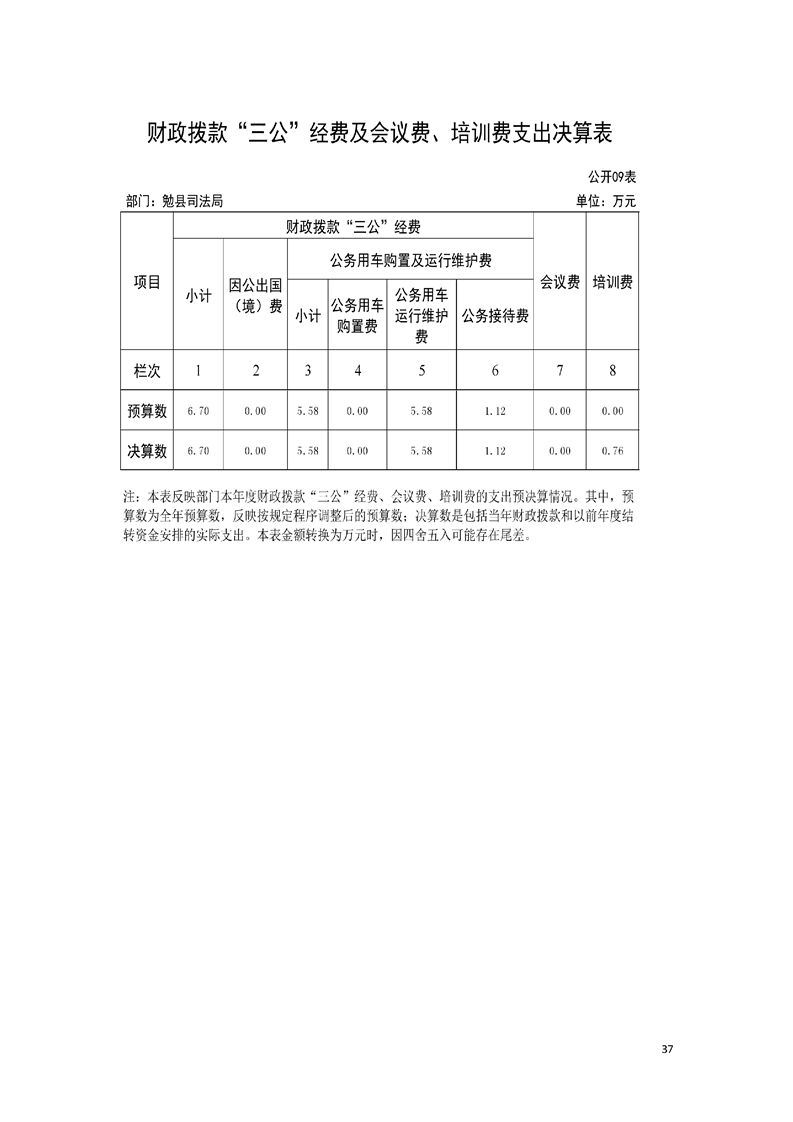 财政拨款“三公”经费及会议费、培训费支出决算表

公开09表

部门：勉县司法局

单位：万元

| 项目 | 财政拨款“三公”经费 | | | | | | 会议费 | 培训费 |
|---|---|---|---|---|---|---|---|---|
| | 小计 | 因公出国（境）费 | 公务用车购置及运行维护费 | | | 公务接待费 | | |
| | | | 小计 | 公务用车购置费 | 公务用车运行维护费 | | | |
| 栏次 | 1 | 2 | 3 | 4 | 5 | 6 | 7 | 8 |
| 预算数 | 6.70 | 0.00 | 5.58 | 0.00 | 5.58 | 1.12 | 0.00 | 0.00 |
| 决算数 | 6.70 | 0.00 | 5.58 | 0.00 | 5.58 | 1.12 | 0.00 | 0.76 |

注：本表反映部门本年度财政拨款“三公”经费、会议费、培训费的支出预决算情况。其中，预算数为全年预算数，反映按规定程序调整后的预算数；决算数是包括当年财政拨款和以前年度结转资金安排的实际支出。本表金额转换为万元时，因四舍五入可能存在尾差。

37